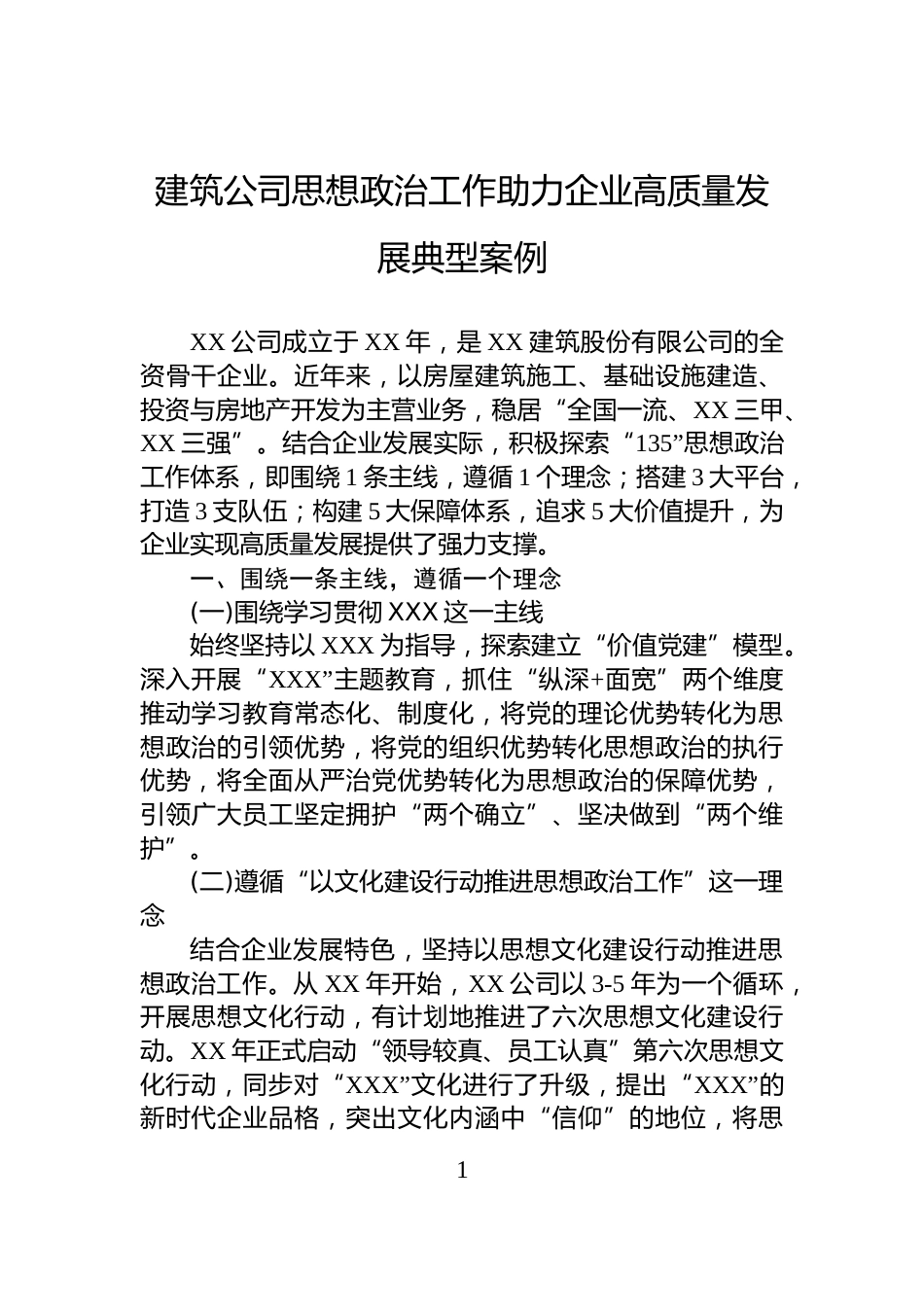 建筑公司思想政治工作助力企业高质量发展典型案例

XX 公司成立于 XX 年，是 XX 建筑股份有限公司的全资骨干企业。近年来，以房屋建筑施工、基础设施建造、投资与房地产开发为主营业务，稳居“全国一流、XX 三甲、XX 三强”。结合企业发展实际，积极探索“135”思想政治工作体系，即围绕 1 条主线，遵循 1 个理念；搭建 3 大平台，打造 3 支队伍；构建 5 大保障体系，追求 5 大价值提升，为企业实现高质量发展提供了强力支撑。

一、围绕一条主线，遵循一个理念

(一)围绕学习贯彻 XXX 这一主线

始终坚持以 XXX 为指导，探索建立“价值党建”模型。深入开展“XXX”主题教育，抓住“纵深+面宽”两个维度推动学习教育常态化、制度化，将党的理论优势转化为思想政治的引领优势，将党的组织优势转化思想政治的执行优势，将全面从严治党优势转化为思想政治的保障优势，引领广大员工坚定拥护“两个确立”、坚决做到“两个维护”。

(二)遵循“以文化建设行动推进思想政治工作”这一理念

结合企业发展特色，坚持以思想文化建设行动推进思想政治工作。从 XX 年开始，XX 公司以 3-5 年为一个循环，开展思想文化行动，有计划地推进了六次思想文化建设行动。XX 年正式启动“领导较真、员工认真”第六次思想文化行动，同步对“XXX”文化进行了升级，提出“XXX”的新时代企业品格，突出文化内涵中“信仰”的地位，将思

1